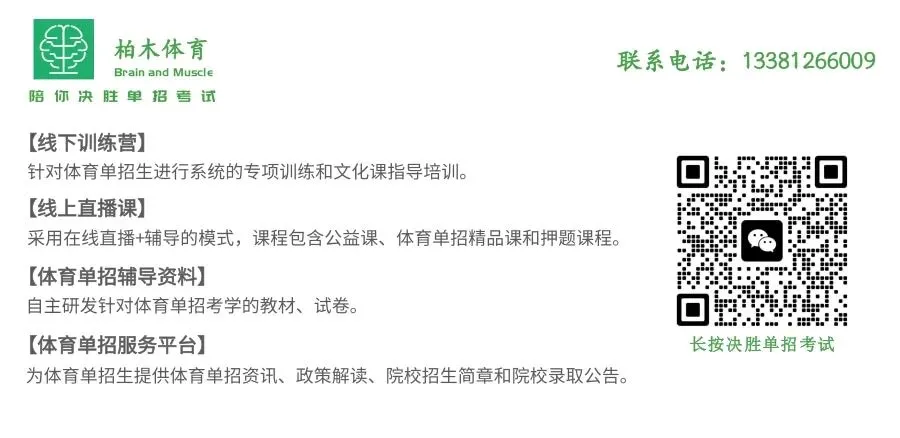 柏木体育
Brain and Muscle
陪你决胜单招考试

联系电话：13381266009

【线下训练营】
针对体育单招生进行系统的专项训练和文化课指导培训。

【线上直播课】
采用在线直播+辅导的模式，课程包含公益课、体育单招精品课和押题课程。

【体育单招辅导资料】
自主研发针对体育单招考学的教材、试卷。

【体育单招服务平台】
为体育单招生提供体育单招资讯、政策解读、院校招生简章和院校录取公告。

长按决胜单招考试